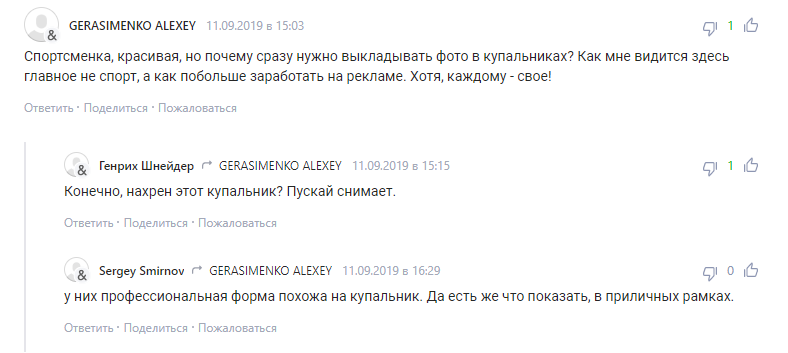 GERASIMENKO ALEXEY 11.09.2019 в 15:03

1

Спортсменка, красивая, но почему сразу нужно выкладывать фото в купальниках? Как мне видится здесь главное не спорт, а как побольше заработать на рекламе. Хотя, каждому - свое!

Ответить · Поделиться · Пожаловаться

Генрих Шнейдер GERASIMENKO ALEXEY 11.09.2019 в 15:15

1

Конечно, нахрен этот купальник? Пускай снимает.

Ответить · Поделиться · Пожаловаться

Sergey Smirnov GERASIMENKO ALEXEY 11.09.2019 в 16:29

0

у них профессиональная форма похожа на купальник. Да есть же что показать, в приличных рамках.

Ответить · Поделиться · Пожаловаться